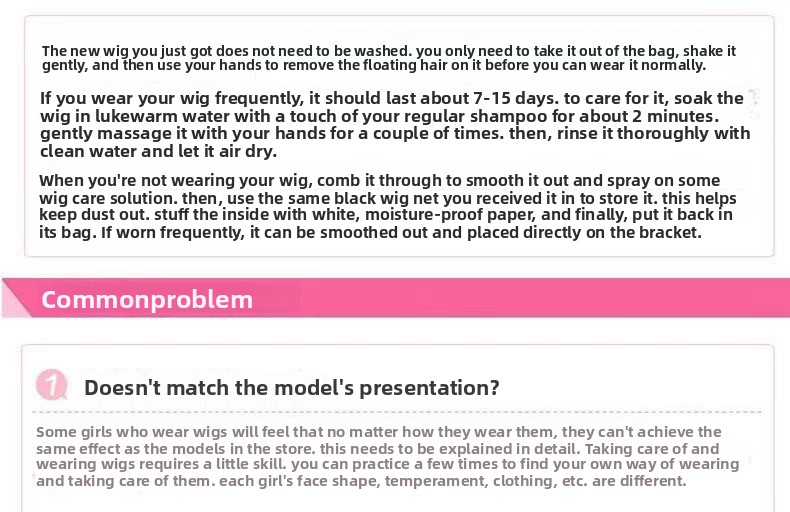 The new wig you just got does not need to be washed. you only need to take it out of the bag, shake it gently, and then use your hands to remove the floating hair on it before you can wear it normally.

If you wear your wig frequently, it should last about 7-15 days. to care for it, soak the wig in lukewarm water with a touch of your regular shampoo for about 2 minutes. gently massage it with your hands for a couple of times. then, rinse it thoroughly with clean water and let it air dry.

When you're not wearing your wig, comb it through to smooth it out and spray on some wig care solution. then, use the same black wig net you received it in to store it. this helps keep dust out. stuff the inside with white, moisture-proof paper, and finally, put it back in its bag. If worn frequently, it can be smoothed out and placed directly on the bracket.

Commonproblem

1 Doesn't match the model's presentation?

Some girls who wear wigs will feel that no matter how they wear them, they can't achieve the same effect as the models in the store. this needs to be explained in detail. Taking care of and wearing wigs requires a little skill. you can practice a few times to find your own way of wearing and taking care of them. each girl's face shape, temperament, clothing, etc. are different.